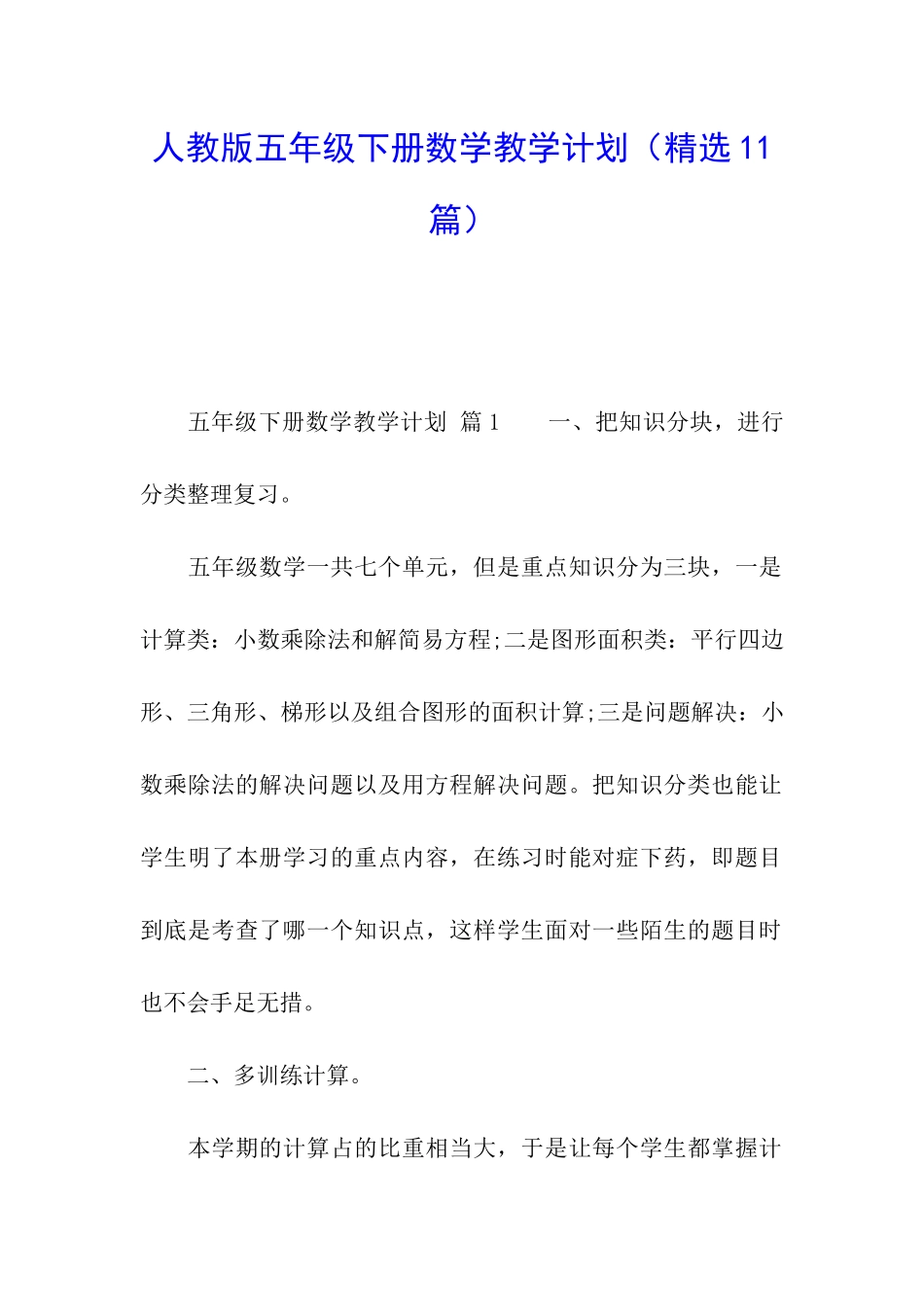 人教版五年级下册数学教学计划（精选11篇）

五年级下册数学教学计划 篇1　　一、把知识分块，进行分类整理复习。

五年级数学一共七个单元，但是重点知识分为三块，一是计算类：小数乘除法和解简易方程;二是图形面积类：平行四边形、三角形、梯形以及组合图形的面积计算;三是问题解决：小数乘除法的解决问题以及用方程解决问题。把知识分类也能让学生明了本册学习的重点内容，在练习时能对症下药，即题目到底是考查了哪一个知识点，这样学生面对一些陌生的题目时也不会手足无措。

二、多训练计算。

本学期的计算占的比重相当大，于是让每个学生都掌握计